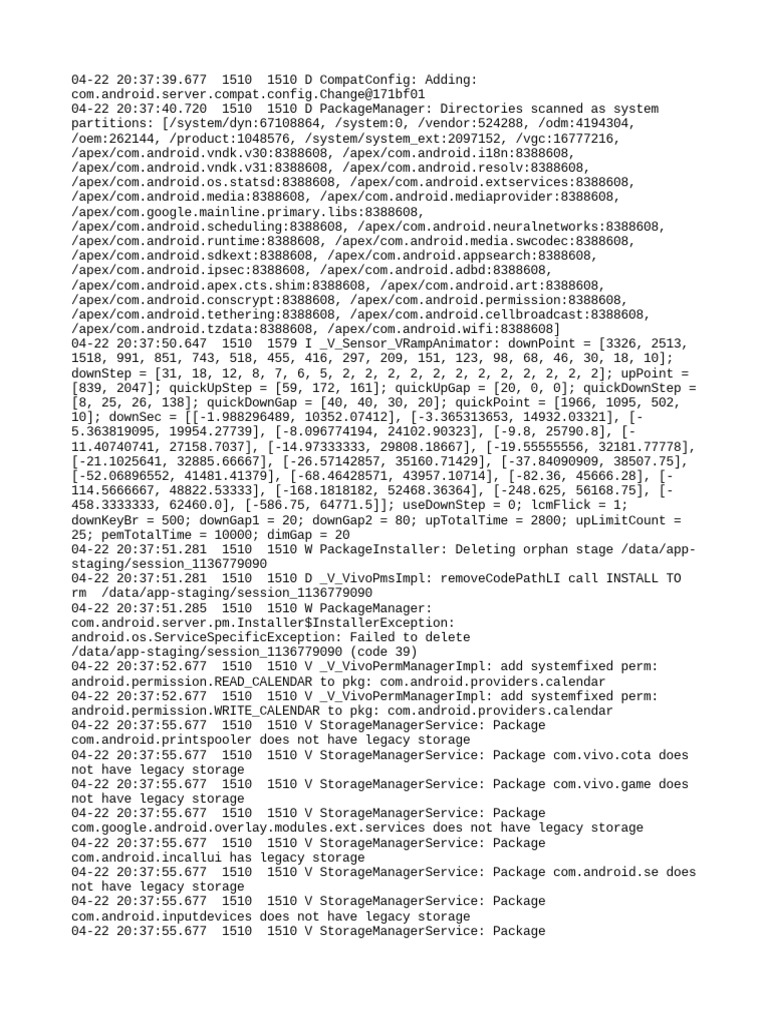 04-22 20:37:39.677  1510  1510 D CompatConfig: Adding: com.android.server.compat.config.Change@171bf01
04-22 20:37:40.720  1510  1510 D PackageManager: Directories scanned as system partitions: [/system/dyn:67108864, /system:0, /vendor:524288, /odm:4194304, /oem:262144, /product:1048576, /system/system_ext:2097152, /vgc:16777216, /apex/com.android.vndk.v30:8388608, /apex/com.android.i18n:8388608, /apex/com.android.vndk.v31:8388608, /apex/com.android.resolv:8388608, /apex/com.android.os.statsd:8388608, /apex/com.android.extservices:8388608, /apex/com.android.media:8388608, /apex/com.android.mediaprovider:8388608, /apex/com.google.mainline.primary.libs:8388608, /apex/com.android.scheduling:8388608, /apex/com.android.neuralnetworks:8388608, /apex/com.android.runtime:8388608, /apex/com.android.media.swcodec:8388608, /apex/com.android.sdkext:8388608, /apex/com.android.appsearch:8388608, /apex/com.android.ipsec:8388608, /apex/com.android.adbd:8388608, /apex/com.android.apex.cts.shim:8388608, /apex/com.android.art:8388608, /apex/com.android.conscrypt:8388608, /apex/com.android.permission:8388608, /apex/com.android.tethering:8388608, /apex/com.android.cellbroadcast:8388608, /apex/com.android.tzdata:8388608, /apex/com.android.wifi:8388608]
04-22 20:37:50.647  1510  1579 I _V_Sensor_VRampAnimator: downPoint = [3326, 2513, 1518, 991, 851, 743, 518, 455, 416, 297, 209, 151, 123, 98, 68, 46, 30, 18, 10]; downStep = [31, 18, 12, 8, 7, 6, 5, 2, 2, 2, 2, 2, 2, 2, 2, 2, 2, 2, 2]; upPoint = [839, 2047]; quickUpStep = [59, 172, 161]; quickUpGap = [20, 0, 0]; quickDownStep = [8, 25, 26, 138]; quickDownGap = [40, 40, 30, 20]; quickPoint = [1966, 1095, 502, 10]; downSec = [[-1.988296489, 10352.07412], [-3.365313653, 14932.03321], [-5.363819095, 19954.27739], [-8.096774194, 24102.90323], [-9.8, 25790.8], [-11.40740741, 27158.7037], [-14.97333333, 29808.18667], [-19.55555556, 32181.77778], [-21.1025641, 32885.66667], [-26.57142857, 35160.71429], [-37.84090909, 38507.75], [-52.06896552, 41481.41379], [-68.46428571, 43957.10714], [-82.36, 45666.28], [-114.5666667, 48822.53333], [-168.1818182, 52468.36364], [-248.625, 56168.75], [-458.3333333, 62460.0], [-586.75, 64771.5]]; useDownStep = 0; lcmFlick = 1; downKeyBr = 500; downGap1 = 20; downGap2 = 80; upTotalTime = 2800; upLimitCount = 25; pemTotalTime = 10000; dimGap = 20
04-22 20:37:51.281  1510  1510 W PackageInstaller: Deleting orphan stage /data/app-staging/session_1136779090
04-22 20:37:51.281  1510  1510 D _V_VivoPmsImpl: removeCodePathLI call INSTALL TO rm  /data/app-staging/session_1136779090
04-22 20:37:51.285  1510  1510 W PackageManager: com.android.server.pm.Installer$InstallerException: android.os.ServiceSpecificException: Failed to delete /data/app-staging/session_1136779090 (code 39)
04-22 20:37:52.677  1510  1510 V _V_VivoPermManagerImpl: add systemfixed perm: android.permission.READ_CALENDAR to pkg: com.android.providers.calendar
04-22 20:37:52.677  1510  1510 V _V_VivoPermManagerImpl: add systemfixed perm: android.permission.WRITE_CALENDAR to pkg: com.android.providers.calendar
04-22 20:37:55.677  1510  1510 V StorageManagerService: Package com.android.printspooler does not have legacy storage
04-22 20:37:55.677  1510  1510 V StorageManagerService: Package com.vivo.cota does not have legacy storage
04-22 20:37:55.677  1510  1510 V StorageManagerService: Package com.vivo.game does not have legacy storage
04-22 20:37:55.677  1510  1510 V StorageManagerService: Package com.google.android.overlay.modules.ext.services does not have legacy storage
04-22 20:37:55.677  1510  1510 V StorageManagerService: Package com.android.incallui has legacy storage
04-22 20:37:55.677  1510  1510 V StorageManagerService: Package com.android.se does not have legacy storage
04-22 20:37:55.677  1510  1510 V StorageManagerService: Package com.android.inputdevices does not have legacy storage
04-22 20:37:55.677  1510  1510 V StorageManagerService: Package